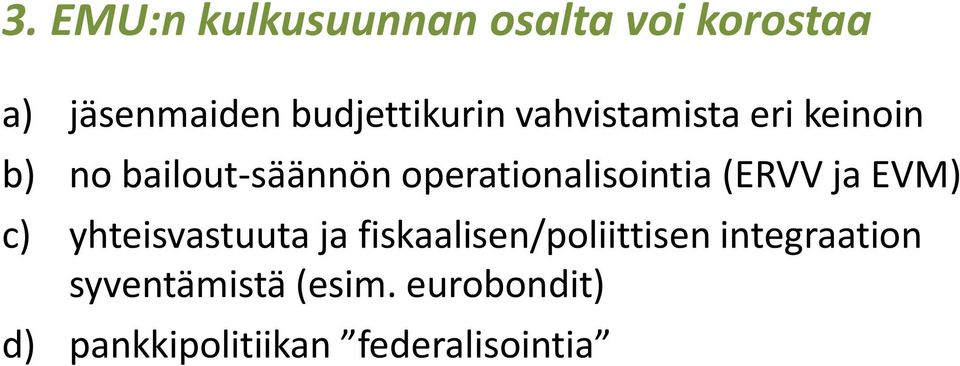 3. EMU:n kulkusuunnan osalta voi korostaa

a) jäsenmaiden budjettikurin vahvistamista eri keinoin

b) no bailout-säännön operationalisointia (ERVV ja EVM)

c) yhteisvastuuta ja fiskaalisen/poliittisen integraation syventämistä (esim. eurobondit)

d) pankkipolitiikan ”federalisointia”